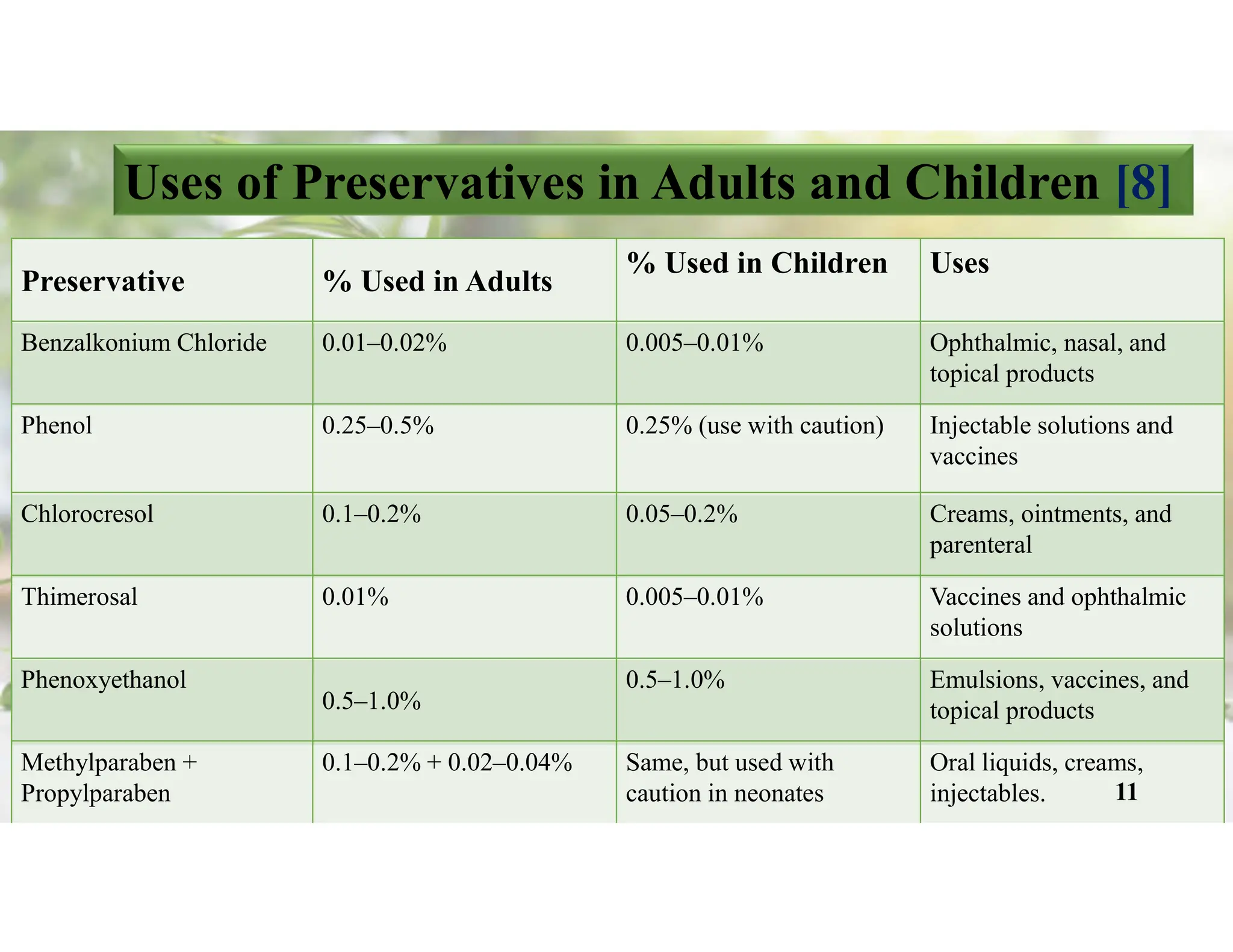 Uses of Preservatives in Adults and Children [8]

| Preservative | % Used in Adults | % Used in Children | Uses |
|---|---|---|---|
| Benzalkonium Chloride | 0.01–0.02% | 0.005–0.01% | Ophthalmic, nasal, and topical products |
| Phenol | 0.25–0.5% | 0.25% (use with caution) | Injectable solutions and vaccines |
| Chlorocresol | 0.1–0.2% | 0.05–0.2% | Creams, ointments, and parenteral |
| Thimerosal | 0.01% | 0.005–0.01% | Vaccines and ophthalmic solutions |
| Phenoxyethanol | 0.5–1.0% | 0.5–1.0% | Emulsions, vaccines, and topical products |
| Methylparaben + Propylparaben | 0.1–0.2% + 0.02–0.04% | Same, but used with caution in neonates | Oral liquids, creams, injectables. |

11